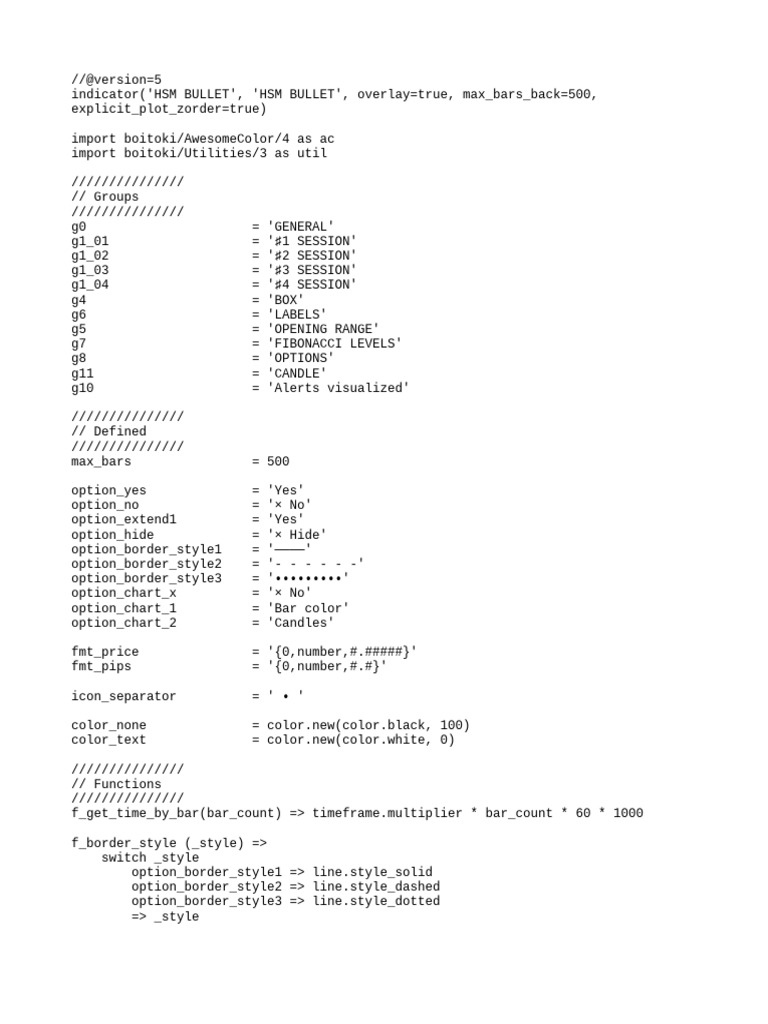 //@version=5
indicator('HSM BULLET', 'HSM BULLET', overlay=true, max_bars_back=500, explicit_plot_zorder=true)

import boitoki/AwesomeColor/4 as ac
import boitoki/Utilities/3 as util

///////////////
// Groups
///////////////
g0                       = 'GENERAL'
g1_01                    = '♯1 SESSION'
g1_02                    = '♯2 SESSION'
g1_03                    = '♯3 SESSION'
g1_04                    = '♯4 SESSION'
g4                       = 'BOX'
g6                       = 'LABELS'
g5                       = 'OPENING RANGE'
g7                       = 'FIBONACCI LEVELS'
g8                       = 'OPTIONS'
g11                      = 'CANDLE'
g10                      = 'Alerts visualized'

///////////////
// Defined
///////////////
max_bars                 = 500

option_yes               = 'Yes'
option_no                = '× No'
option_extend1           = 'Yes'
option_hide              = '× Hide'
option_border_style1     = '————'
option_border_style2     = '- - - - - -'
option_border_style3     = '•••••••••'
option_chart_x           = '× No'
option_chart_1           = 'Bar color'
option_chart_2           = 'Candles'

fmt_price                = '{0,number,#.#####}'
fmt_pips                 = '{0,number,#.#}'

icon_separator           = ' • '

color_none               = color.new(color.black, 100)
color_text               = color.new(color.white, 0)

///////////////
// Functions
///////////////
f_get_time_by_bar(bar_count) => timeframe.multiplier * bar_count * 60 * 1000

f_border_style (_style) =>
    switch _style
        option_border_style1 => line.style_solid
        option_border_style2 => line.style_dashed
        option_border_style3 => line.style_dotted
        => _style